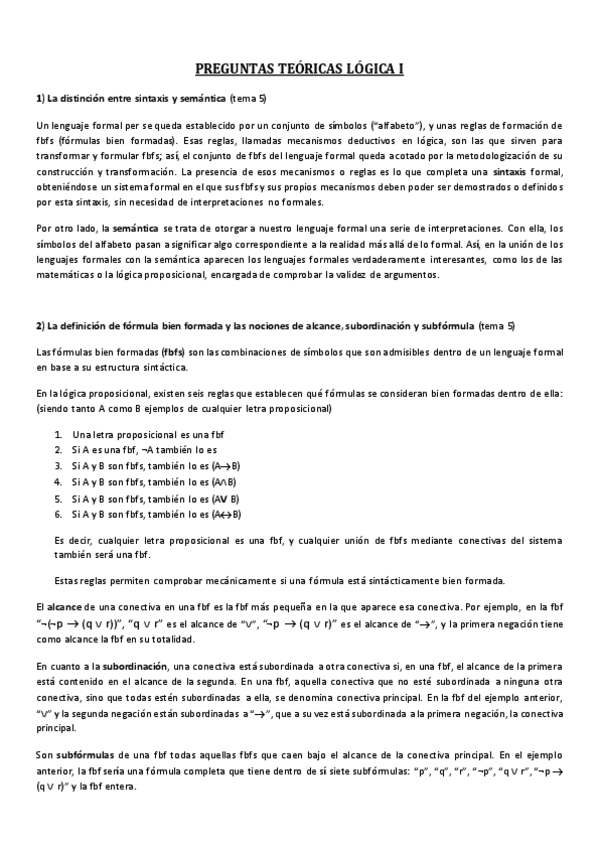 PREGUNTAS TEÓRICAS LÓGICA I

1) La distinción entre sintaxis y semántica (tema 5)

Un lenguaje formal per se queda establecido por un conjunto de símbolos ("alfabeto"), y unas reglas de formación de fbfs (fórmulas bien formadas). Esas reglas, llamadas mecanismos deductivos en lógica, son las que sirven para transformar y formular fbfs; así, el conjunto de fbfs del lenguaje formal queda acotado por la metodologización de su construcción y transformación. La presencia de esos mecanismos o reglas es lo que completa una sintaxis formal, obteniéndose un sistema formal en el que sus fbfs y sus propios mecanismos deben poder ser demostrados o definidos por esta sintaxis, sin necesidad de interpretaciones no formales.

Por otro lado, la semántica se trata de otorgar a nuestro lenguaje formal una serie de interpretaciones. Con ella, los símbolos del alfabeto pasan a significar algo correspondiente a la realidad más allá de lo formal. Así, en la unión de los lenguajes formales con la semántica aparecen los lenguajes formales verdaderamente interesantes, como los de las matemáticas o la lógica proposicional, encargada de comprobar la validez de argumentos.

2) La definición de fórmula bien formada y las nociones de alcance, subordinación y subfórmula (tema 5)

Las fórmulas bien formadas (fbfs) son las combinaciones de símbolos que son admisibles dentro de un lenguaje formal en base a su estructura sintáctica.

En la lógica proposicional, existen seis reglas que establecen qué fórmulas se consideran bien formadas dentro de ella: (siendo tanto A como B ejemplos de cualquier letra proposicional)

1. Una letra proposicional es una fbf
2. Si A es una fbf, ¬A también lo es
3. Si A y B son fbfs, también lo es (A→B)
4. Si A y B son fbfs, también lo es (A∧B)
5. Si A y B son fbfs, también lo es (A∨ B)
6. Si A y B son fbfs, también lo es (A↔B)

Es decir, cualquier letra proposicional es una fbf, y cualquier unión de fbfs mediante conectivas del sistema también será una fbf.

Estas reglas permiten comprobar mecánicamente si una fórmula está sintácticamente bien formada.

El alcance de una conectiva en una fbf es la fbf más pequeña en la que aparece esa conectiva. Por ejemplo, en la fbf "¬(¬p → (q ∨ r))", "q ∨ r" es el alcance de "∨", "¬p → (q ∨ r)" es el alcance de "→", y la primera negación tiene como alcance la fbf en su totalidad.

En cuanto a la subordinación, una conectiva está subordinada a otra conectiva si, en una fbf, el alcance de la primera está contenido en el alcance de la segunda. En una fbf, aquella conectiva que no esté subordinada a ninguna otra conectiva, sino que todas estén subordinadas a ella, se denomina conectiva principal. En la fbf del ejemplo anterior, "∨" y la segunda negación están subordinadas a "→", que a su vez está subordinada a la primera negación, la conectiva principal.

Son subfórmulas de una fbf todas aquellas fbfs que caen bajo el alcance de la conectiva principal. En el ejemplo anterior, la fbf sería una fórmula completa que tiene dentro de sí siete subfórmulas: "p", "q", "r", "¬p", "q ∨ r", "¬p → (q ∨ r)" y la fbf entera.